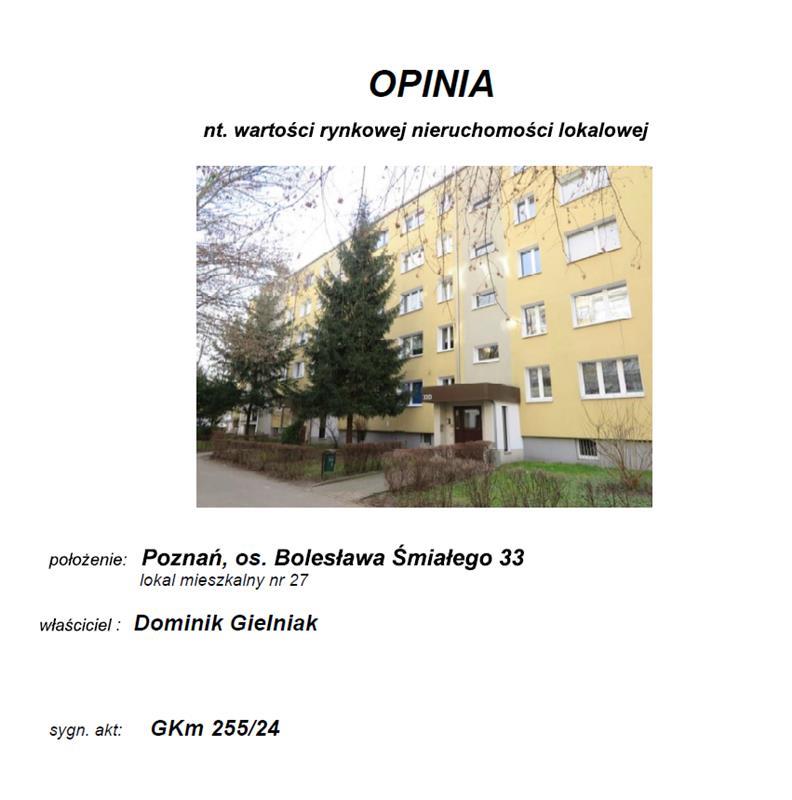 OPINIA

nt. wartości rynkowej nieruchomości lokalowej

położenie: Poznań, os. Bolesława Śmiałego 33
lokal mieszkalny nr 27

właściciel : Dominik Gielniak

sygn. akt: GKm 255/24